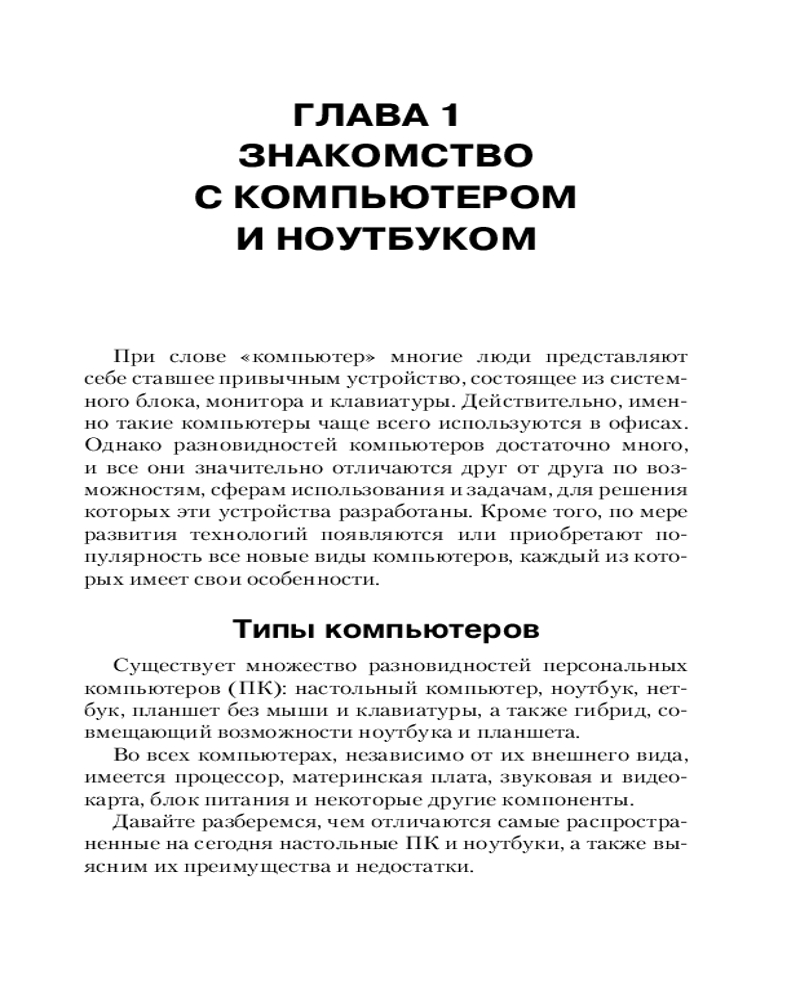 ГЛАВА 1
ЗНАКОМСТВО
С КОМПЬЮТЕРОМ
И НОУТБУКОМ

При слове «компьютер» многие люди представляют себе ставшее привычным устройство, состоящее из системного блока, монитора и клавиатуры. Действительно, именно такие компьютеры чаще всего используются в офисах. Однако разновидностей компьютеров достаточно много, и все они значительно отличаются друг от друга по возможностям, сферам использования и задачам, для решения которых эти устройства разработаны. Кроме того, по мере развития технологий появляются или приобретают популярность все новые виды компьютеров, каждый из которых имеет свои особенности.

Типы компьютеров

Существует множество разновидностей персональных компьютеров (ПК): настольный компьютер, ноутбук, нетбук, планшет без мыши и клавиатуры, а также гибрид, совмещающий возможности ноутбука и планшета.

Во всех компьютерах, независимо от их внешнего вида, имеется процессор, материнская плата, звуковая и видеокарта, блок питания и некоторые другие компоненты.

Давайте разберемся, чем отличаются самые распространенные на сегодня настольные ПК и ноутбуки, а также выясним их преимущества и недостатки.